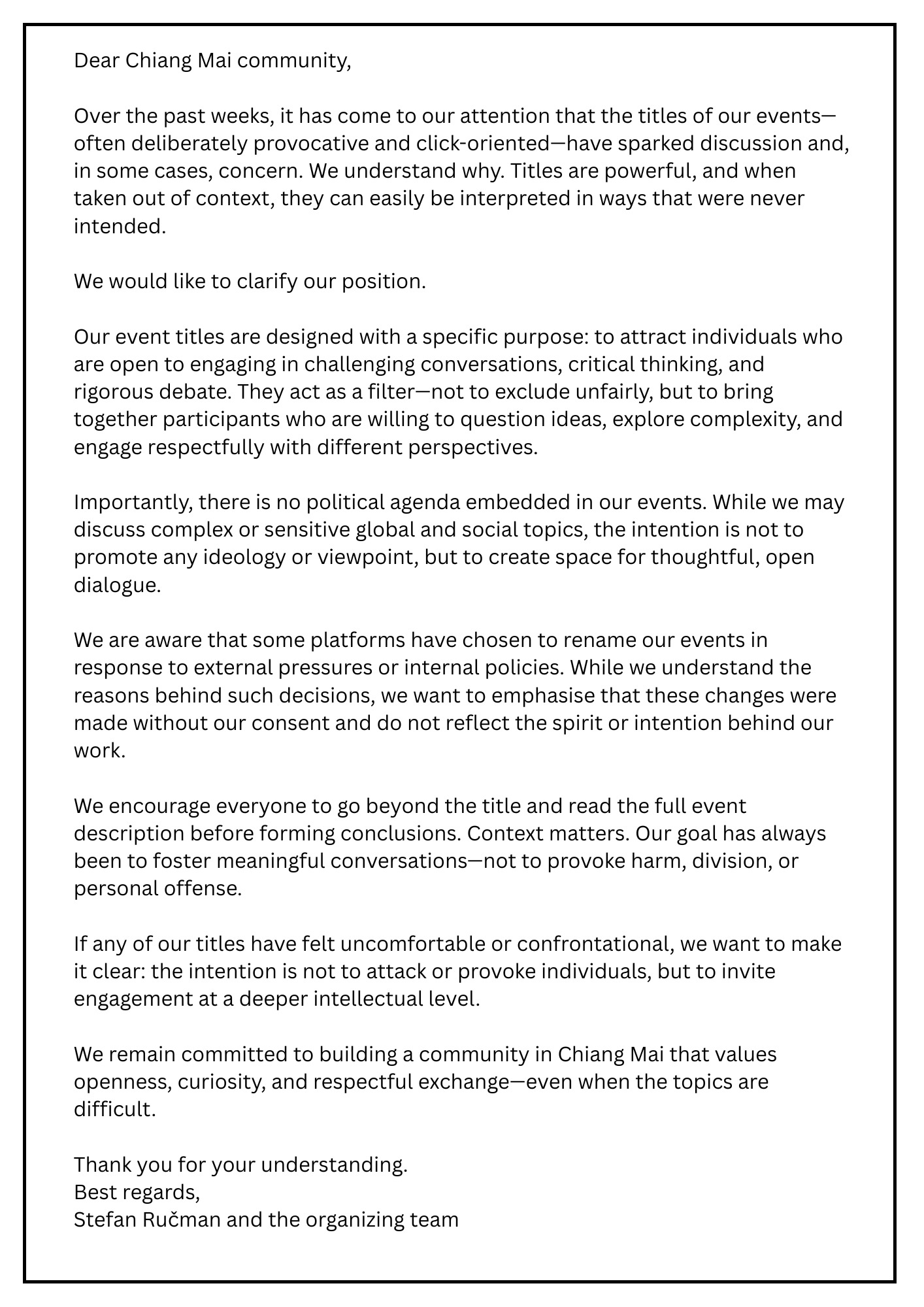 Dear Chiang Mai community,

Over the past weeks, it has come to our attention that the titles of our events—often deliberately provocative and click-oriented—have sparked discussion and, in some cases, concern. We understand why. Titles are powerful, and when taken out of context, they can easily be interpreted in ways that were never intended.

We would like to clarify our position.

Our event titles are designed with a specific purpose: to attract individuals who are open to engaging in challenging conversations, critical thinking, and rigorous debate. They act as a filter—not to exclude unfairly, but to bring together participants who are willing to question ideas, explore complexity, and engage respectfully with different perspectives.

Importantly, there is no political agenda embedded in our events. While we may discuss complex or sensitive global and social topics, the intention is not to promote any ideology or viewpoint, but to create space for thoughtful, open dialogue.

We are aware that some platforms have chosen to rename our events in response to external pressures or internal policies. While we understand the reasons behind such decisions, we want to emphasise that these changes were made without our consent and do not reflect the spirit or intention behind our work.

We encourage everyone to go beyond the title and read the full event description before forming conclusions. Context matters. Our goal has always been to foster meaningful conversations—not to provoke harm, division, or personal offense.

If any of our titles have felt uncomfortable or confrontational, we want to make it clear: the intention is not to attack or provoke individuals, but to invite engagement at a deeper intellectual level.

We remain committed to building a community in Chiang Mai that values openness, curiosity, and respectful exchange—even when the topics are difficult.

Thank you for your understanding.
Best regards,
Stefan Ručman and the organizing team